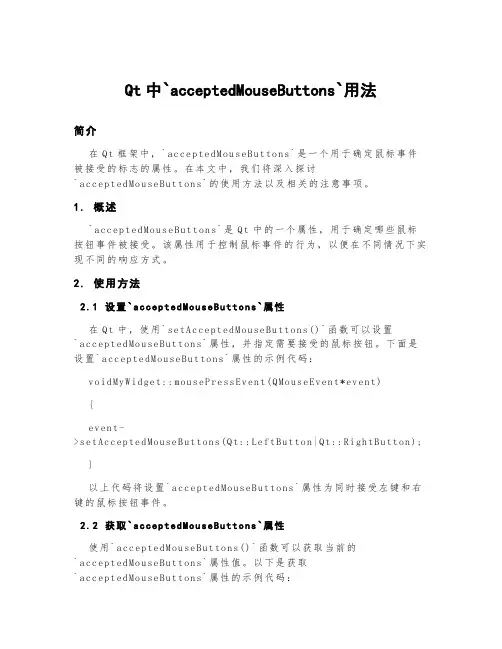 Qt 中`acceptedMouseButtons`用法

简介

在 Qt 框架中，`acceptedMouseButtons`是一个用于确定鼠标事件被接受的标志的属性。在本文中，我们将深入探讨`acceptedMouseButtons`的使用方法以及相关的注意事项。

1. 概述

`acceptedMouseButtons`是 Qt 中的一个属性，用于确定哪些鼠标按钮事件被接受。该属性用于控制鼠标事件的行为，以便在不同情况下实现不同的响应方式。

2. 使用方法

2.1 设置`acceptedMouseButtons`属性

在 Qt 中，使用`setAcceptedMouseButtons()`函数可以设置`acceptedMouseButtons`属性，并指定需要接受的鼠标按钮。下面是设置`acceptedMouseButtons`属性的示例代码：

voidMyWidget::mousePressEvent(QMouseEvent*event)

{

event->setAcceptedMouseButtons(Qt::LeftButton|Qt::RightButton);

}

以上代码将设置`acceptedMouseButtons`属性为同时接受左键和右键的鼠标按钮事件。

2.2 获取`acceptedMouseButtons`属性

使用`acceptedMouseButtons()`函数可以获取当前的`acceptedMouseButtons`属性值。以下是获取`acceptedMouseButtons`属性的示例代码：